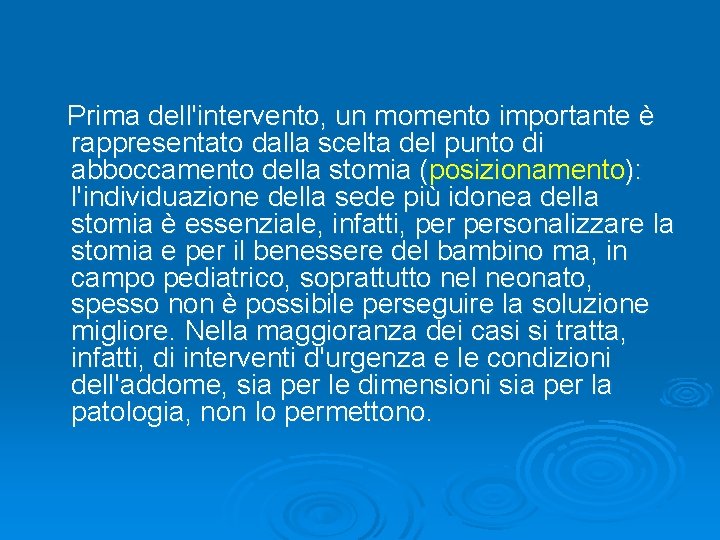 Prima dell'intervento, un momento importante è rappresentato dalla scelta del punto di abboccamento della stomia (posizionamento): l'individuazione della sede più idonea della stomia è essenziale, infatti, per personalizzare la stomia e per il benessere del bambino ma, in campo pediatrico, soprattutto nel neonato, spesso non è possibile perseguire la soluzione migliore. Nella maggioranza dei casi si tratta, infatti, di interventi d'urgenza e le condizioni dell'addome, sia per le dimensioni sia per la patologia, non lo permettono.